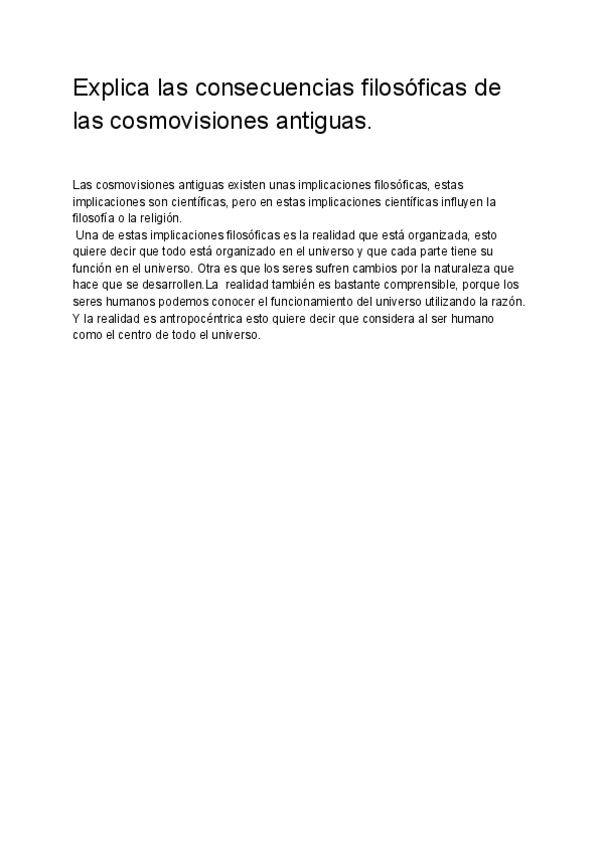 Explica las consecuencias filosóficas de las cosmovisiones antiguas.

Las cosmovisiones antiguas existen unas implicaciones filosóficas, estas implicaciones son científicas, pero en estas implicaciones científicas influyen la filosofía o la religión.

Una de estas implicaciones filosóficas es la realidad que está organizada, esto quiere decir que todo está organizado en el universo y que cada parte tiene su función en el universo. Otra es que los seres sufren cambios por la naturaleza que hace que se desarrollen.La realidad también es bastante comprensible, porque los seres humanos podemos conocer el funcionamiento del universo utilizando la razón. Y la realidad es antropocéntrica esto quiere decir que considera al ser humano como el centro de todo el universo.